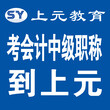 SY 上元教育

考会计中级职称

到上元